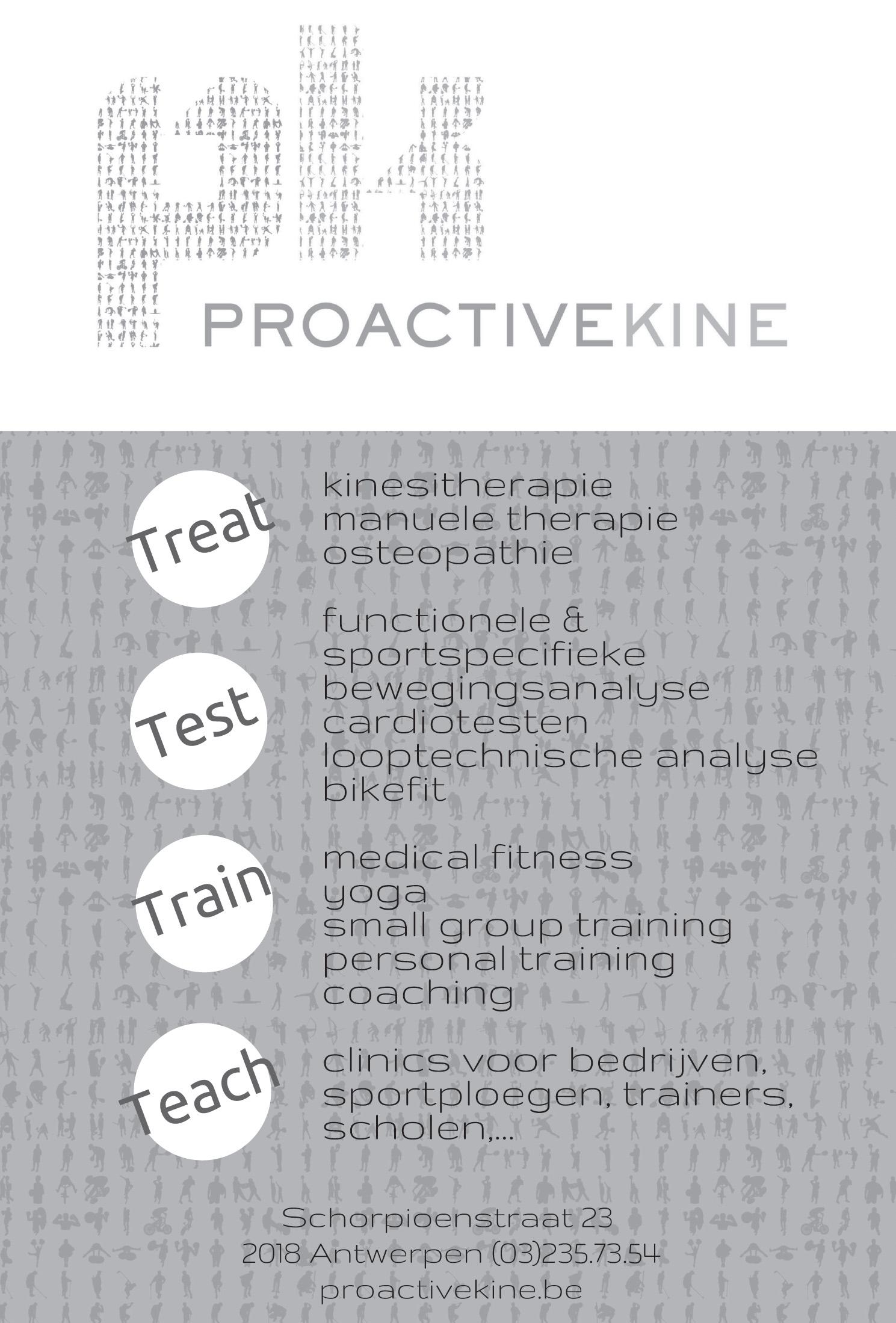 pk

PROACTIVEKINE

Treat

kinesitherapie
manuele therapie
osteopathie

Test

functionele & sportspecifieke bewegingsanalyse
cardiotesten
looptechnische analyse
bikefit

Train

medical fitness
yoga
small group training
personal training
coaching

Teach

clinics voor bedrijven, sportploegen, trainers, scholen,...

Schorpioenstraat 23
2018 Antwerpen (03)235.73.54
proactivekine.be